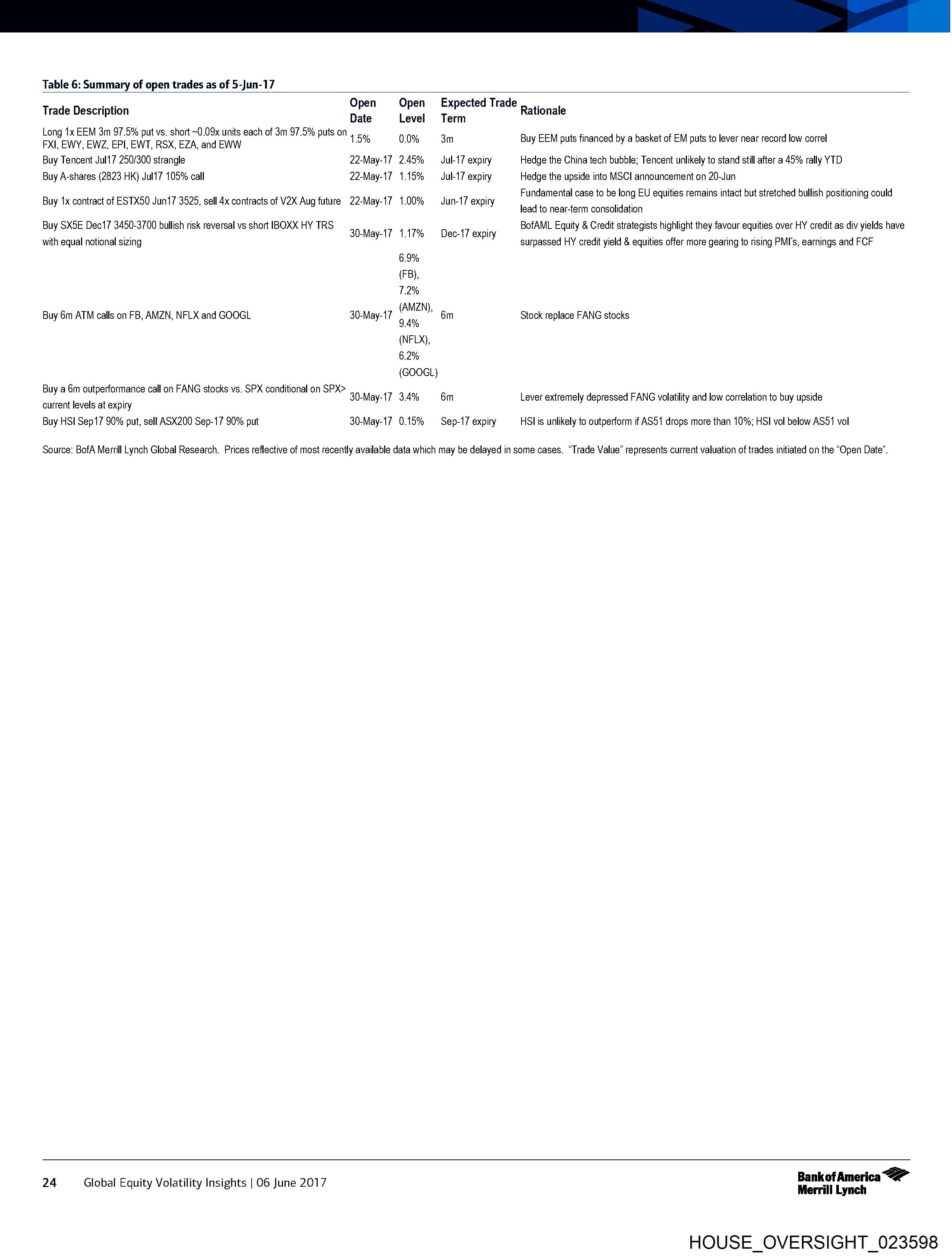 Table 6: Summary of open trades as of 5-Jun-17

| Trade Description | Open Date | Open Level | Expected Trade Term | Rationale |
|---|---|---|---|---|
| Long 1x EEM 3m 97.5% put vs. short ~0.09x units each of 3m 97.5% puts on FXI, EWY, EWZ, EPI, EWT, RSX, EZA, and EWW | 1.5% | 0.0% | 3m | Buy EEM puts financed by a basket of EM puts to lever near record low correl |
| Buy Tencent Jul17 250/300 strangle | 22-May-17 | 2.45% | Jul-17 expiry | Hedge the China tech bubble; Tencent unlikely to stand still after a 45% rally YTD |
| Buy A-shares (2823 HK) Jul17 105% call | 22-May-17 | 1.15% | Jul-17 expiry | Hedge the upside into MSCI announcement on 20-Jun |
| Buy 1x contract of ESTX50 Jun17 3525, sell 4x contracts of V2X Aug future | 22-May-17 | 1.00% | Jun-17 expiry | Fundamental case to be long EU equities remains intact but stretched bullish positioning could lead to near-term consolidation |
| Buy SX5E Dec17 3450-3700 bullish risk reversal vs short IBOXX HY TRS with equal notional sizing | 30-May-17 | 1.17% | Dec-17 expiry | BofAML Equity & Credit strategists highlight they favour equities over HY credit as div yields have surpassed HY credit yield & equities offer more gearing to rising PMI's, earnings and FCF |
| Buy 6m ATM calls on FB, AMZN, NFLX and GOOGL | 30-May-17 | 6.9% (FB), 7.2% (AMZN), 9.4% (NFLX), 6.2% (GOOGL) | 6m | Stock replace FANG stocks |
| Buy a 6m outperformance call on FANG stocks vs. SPX conditional on SPX> current levels at expiry | 30-May-17 | 3.4% | 6m | Lever extremely depressed FANG volatility and low correlation to buy upside |
| Buy HSI Sep17 90% put, sell ASX200 Sep-17 90% put | 30-May-17 | 0.15% | Sep-17 expiry | HSI is unlikely to outperform if AS51 drops more than 10%; HSI vol below AS51 vol |

Source: BofA Merrill Lynch Global Research. Prices reflective of most recently available data which may be delayed in some cases. "Trade Value" represents current valuation of trades initiated on the "Open Date".

24 Global Equity Volatility Insights | 06 June 2017

Bank of America Merrill Lynch

HOUSE_OVERSIGHT_023598